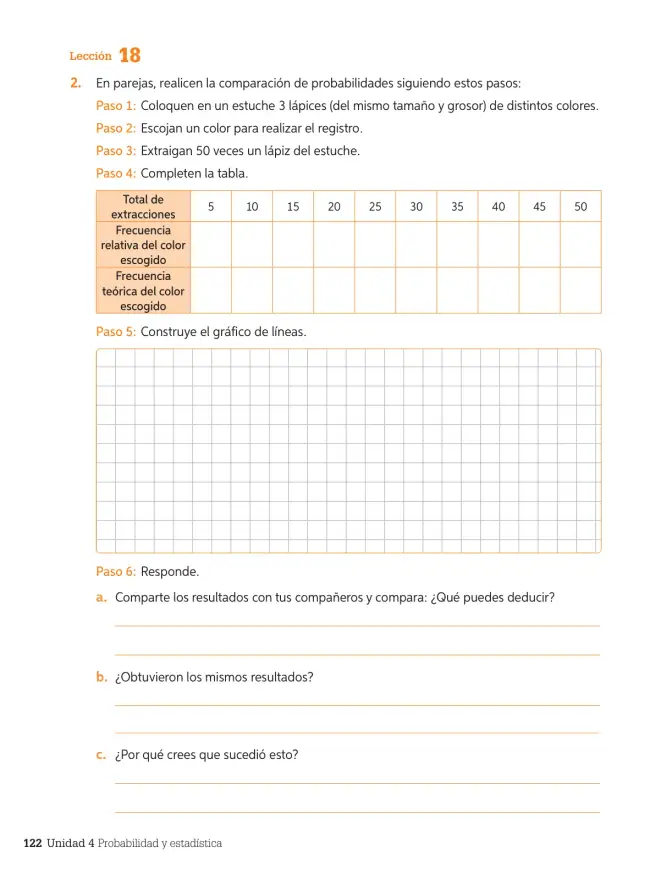 Lección 18

2. En parejas, realicen la comparación de probabilidades siguiendo estos pasos:

Paso 1: Coloquen en un estuche 3 lápices (del mismo tamaño y grosor) de distintos colores.

Paso 2: Escojan un color para realizar el registro.

Paso 3: Extraigan 50 veces un lápiz del estuche.

Paso 4: Completen la tabla.

| Total de extracciones | 5 | 10 | 15 | 20 | 25 | 30 | 35 | 40 | 45 | 50 |
|---|---|---|---|---|---|---|---|---|---|---|
| Frecuencia relativa del color escogido | | | | | | | | | | |
| Frecuencia teórica del color escogido | | | | | | | | | | |

Paso 5: Construye el gráfico de líneas.

Paso 6: Responde.

a. Comparte los resultados con tus compañeros y compara: ¿Qué puedes deducir?

____

____

b. ¿Obtuvieron los mismos resultados?

____

____

c. ¿Por qué crees que sucedió esto?

____

____

122 Unidad 4 Probabilidad y estadística